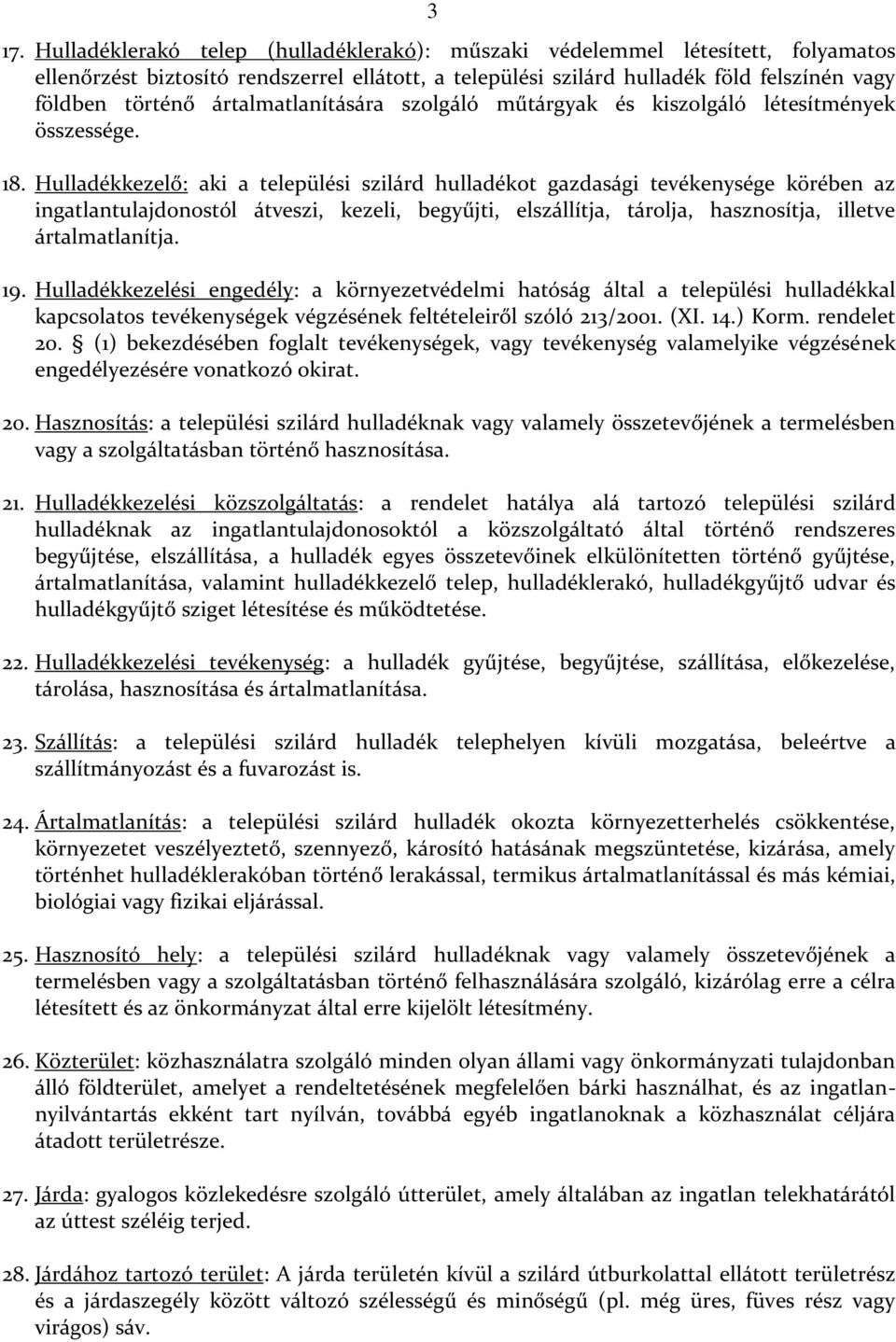 3

17. Hulladéklerakó telep (hulladéklerakó): műszaki védelemmel létesített, folyamatos ellenőrzést biztosító rendszerrel ellátott, a települési szilárd hulladék föld felszínén vagy földben történő ártalmatlanítására szolgáló műtárgyak és kiszolgáló létesítmények összessége.

18. Hulladékkezelő: aki a települési szilárd hulladékot gazdasági tevékenysége körében az ingatlantulajdonostól átveszi, kezeli, begyűjti, elszállítja, tárolja, hasznosítja, illetve ártalmatlanítja.

19. Hulladékkezelési engedély: a környezetvédelmi hatóság által a települési hulladékkal kapcsolatos tevékenységek végzésének feltételeiről szóló 213/2001. (XI. 14.) Korm. rendelet 20. § (1) bekezdésében foglalt tevékenységek, vagy tevékenység valamelyike végzésének engedélyezésére vonatkozó okirat.

20. Hasznosítás: a települési szilárd hulladéknak vagy valamely összetevőjének a termelésben vagy a szolgáltatásban történő hasznosítása.

21. Hulladékkezelési közszolgáltatás: a rendelet hatálya alá tartozó települési szilárd hulladéknak az ingatlantulajdonosoktól a közszolgáltató által történő rendszeres begyűjtése, elszállítása, a hulladék egyes összetevőinek elkülönítetten történő gyűjtése, ártalmatlanítása, valamint hulladékkezelő telep, hulladéklerakó, hulladékgyűjtő udvar és hulladékgyűjtő sziget létesítése és működtetése.

22. Hulladékkezelési tevékenység: a hulladék gyűjtése, begyűjtése, szállítása, előkezelése, tárolása, hasznosítása és ártalmatlanítása.

23. Szállítás: a települési szilárd hulladék telephelyen kívüli mozgatása, beleértve a szállítmányozást és a fuvarozást is.

24. Ártalmatlanítás: a települési szilárd hulladék okozta környezetterhelés csökkentése, környezetet veszélyeztető, szennyező, károsító hatásának megszüntetése, kizárása, amely történhet hulladéklerakóban történő lerakással, termikus ártalmatlanítással és más kémiai, biológiai vagy fizikai eljárással.

25. Hasznosító hely: a települési szilárd hulladéknak vagy valamely összetevőjének a termelésben vagy a szolgáltatásban történő felhasználására szolgáló, kizárólag erre a célra létesített és az önkormányzat által erre kijelölt létesítmény.

26. Közterület: közhasználatra szolgáló minden olyan állami vagy önkormányzati tulajdonban álló földterület, amelyet a rendeltetésének megfelelően bárki használhat, és az ingatlannyilvántartás ekként tart nyílván, továbbá egyéb ingatlanoknak a közhasználat céljára átadott területrésze.

27. Járda: gyalogos közlekedésre szolgáló útterület, amely általában az ingatlan telekhatárától az úttest széléig terjed.

28. Járdához tartozó terület: A járda területén kívül a szilárd útburkolattal ellátott területrész és a járdaszegély között változó szélességű és minőségű (pl. még üres, füves rész vagy virágos) sáv.